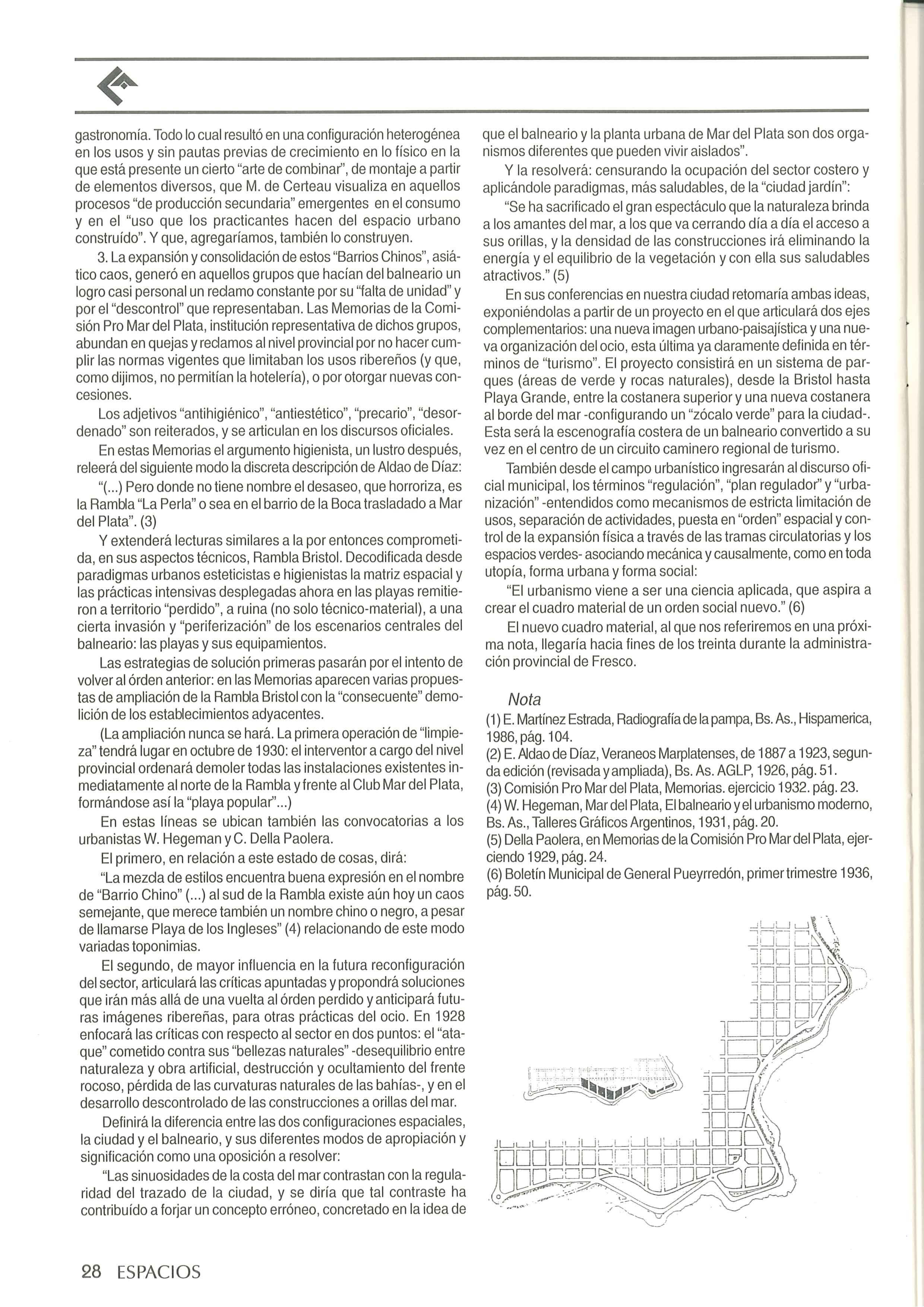 gastronomía. Todo lo cual resultó en una configuración heterogénea en los usos y sin pautas previas de crecimiento en lo físico en la que está presente un cierto "arte de combinar", de montaje a partir de elementos diversos, que M. de Certeau visualiza en aquellos procesos "de producción secundaria" emergentes en el consumo y en el "uso que los practicantes hacen del espacio urbano construído". Y que, agregaríamos, también lo construyen.

3. La expansión y consolidación de estos "Barrios Chinos", asiático caos, generó en aquellos grupos que hacían del balneario un logro casi personal un reclamo constante por su "falta de unidad" y por el "descontrol" que representaban. Las Memorias de la Comisión Pro Mar del Plata, institución representativa de dichos grupos, abundan en quejas y reclamos al nivel provincial por no hacer cumplir las normas vigentes que limitaban los usos ribereños (y que, como dijimos, no permitían la hotelería), o por otorgar nuevas concesiones.

Los adjetivos "antihigiénico", "antiestético", "precario", "desordenado" son reiterados, y se articulan en los discursos oficiales.

En estas Memorias el argumento higienista, un lustro después, releerá del siguiente modo la discreta descripción de Aldao de Díaz:

"(...) Pero donde no tiene nombre el desaseo, que horroriza, es la Rambla "La Perla" o sea en el barrio de la Boca trasladado a Mar del Plata". (3)

Y extenderá lecturas similares a la por entonces comprometida, en sus aspectos técnicos, Rambla Bristol. Decodificada desde paradigmas urbanos esteticistas e higienistas la matriz espacial y las prácticas intensivas desplegadas ahora en las playas remitieron a territorio "perdido", a ruina (no solo técnico-material), a una cierta invasión y "periferización" de los escenarios centrales del balneario: las playas y sus equipamientos.

Las estrategias de solución primeras pasarán por el intento de volver al órden anterior: en las Memorias aparecen varias propuestas de ampliación de la Rambla Bristol con la "consecuente" demolición de los establecimientos adyacentes.

(La ampliación nunca se hará. La primera operación de "limpieza" tendrá lugar en octubre de 1930: el interventor a cargo del nivel provincial ordenará demoler todas las instalaciones existentes inmediatamente al norte de la Rambla y frente al Club Mar del Plata, formándose así la "playa popular"...)

En estas líneas se ubican también las convocatorias a los urbanistas W. Hegeman y C. Della Paolera.

El primero, en relación a este estado de cosas, dirá:

"La mezcla de estilos encuentra buena expresión en el nombre de "Barrio Chino" (...) al sud de la Rambla existe aún hoy un caos semejante, que merece también un nombre chino o negro, a pesar de llamarse Playa de los Ingleses" (4) relacionando de este modo variadas toponimias.

El segundo, de mayor influencia en la futura reconfiguración del sector, articulará las críticas apuntadas y propondrá soluciones que irán más allá de una vuelta al órden perdido y anticipará futuras imágenes ribereñas, para otras prácticas del ocio. En 1928 enfocará las críticas con respecto al sector en dos puntos: el "ataque" cometido contra sus "bellezas naturales" -desequilibrio entre naturaleza y obra artificial, destrucción y ocultamiento del frente rocoso, pérdida de las curvaturas naturales de las bahías-, y en el desarrollo descontrolado de las construcciones a orillas del mar.

Definirá la diferencia entre las dos configuraciones espaciales, la ciudad y el balneario, y sus diferentes modos de apropiación y significación como una oposición a resolver:

"Las sinuosidades de la costa del mar contrastan con la regularidad del trazado de la ciudad, y se diría que tal contraste ha contribuído a forjar un concepto erróneo, concretado en la idea de que el balneario y la planta urbana de Mar del Plata son dos organismos diferentes que pueden vivir aislados".

Y la resolverá: censurando la ocupación del sector costero y aplicándole paradigmas, más saludables, de la "ciudad jardín":

"Se ha sacrificado el gran espectáculo que la naturaleza brinda a los amantes del mar, a los que va cerrando día a día el acceso a sus orillas, y la densidad de las construcciones irá eliminando la energía y el equilibrio de la vegetación y con ella sus saludables atractivos." (5)

En sus conferencias en nuestra ciudad retomaría ambas ideas, exponiéndolas a partir de un proyecto en el que articulará dos ejes complementarios: una nueva imagen urbano-paisajística y una nueva organización del ocio, esta última ya claramente definida en términos de "turismo". El proyecto consistirá en un sistema de parques (áreas de verde y rocas naturales), desde la Bristol hasta Playa Grande, entre la costanera superior y una nueva costanera al borde del mar -configurando un "zócalo verde" para la ciudad-. Esta será la escenografía costera de un balneario convertido a su vez en el centro de un circuito caminero regional de turismo.

También desde el campo urbanístico ingresarán al discurso oficial municipal, los términos "regulación", "plan regulador" y "urbanización" -entendidos como mecanismos de estricta limitación de usos, separación de actividades, puesta en "orden" espacial y control de la expansión física a través de las tramas circulatorias y los espacios verdes- asociando mecánica y causalmente, como en toda utopía, forma urbana y forma social:

"El urbanismo viene a ser una ciencia aplicada, que aspira a crear el cuadro material de un orden social nuevo." (6)

El nuevo cuadro material, al que nos referiremos en una próxima nota, llegaría hacia fines de los treinta durante la administración provincial de Fresco.

Nota

(1) E. Martínez Estrada, Radiografía de la pampa, Bs. As., Hispamerica, 1986, pág. 104.
(2) E. Aldao de Díaz, Veraneos Marplatenses, de 1887 a 1923, segunda edición (revisada y ampliada), Bs. As. AGLP, 1926, pág. 51.
(3) Comisión Pro Mar del Plata, Memorias. ejercicio 1932. pág. 23.
(4) W. Hegeman, Mar del Plata, El balneario y el urbanismo moderno, Bs. As., Talleres Gráficos Argentinos, 1931, pág. 20.
(5) Della Paolera, en Memorias de la Comisión Pro Mar del Plata, ejerciendo 1929, pág. 24.
(6) Boletín Municipal de General Pueyrredón, primer trimestre 1936, pág. 50.

28 ESPACIOS